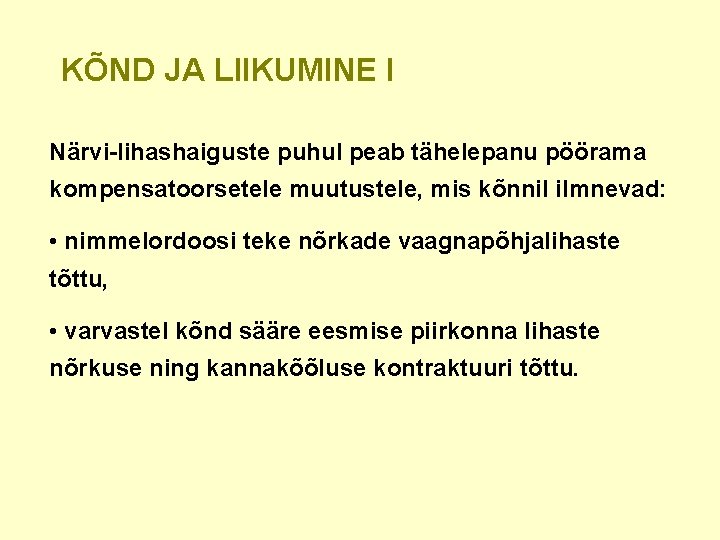 KÕND JA LIIKUMINE I

Närvi-lihashaiguste puhul peab tähelepanu pöörama kompensatoorsetele muutustele, mis kõnnil ilmnevad:

• nimmelordoosi teke nõrkade vaagnapõhjalihaste tõttu,

• varvastel kõnd sääre eesmise piirkonna lihaste nõrkuse ning kannakõõluse kontraktuuri tõttu.